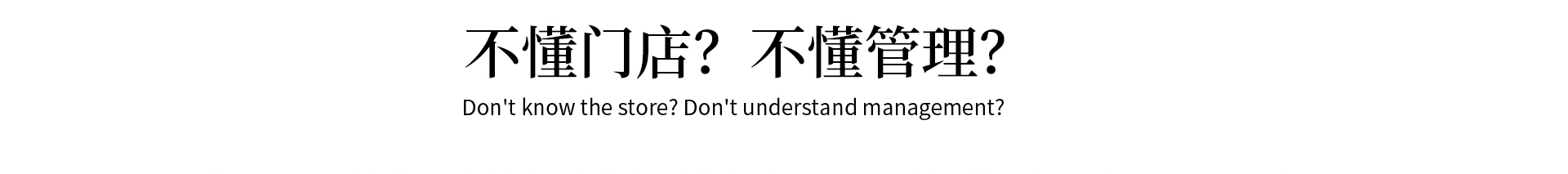 不懂门店？不懂管理?

Don't know the store? Don't understand management?